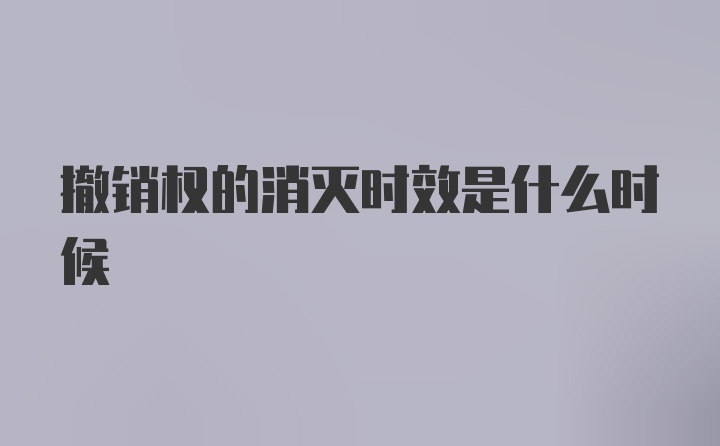 撤销权的消灭时效是什么时候